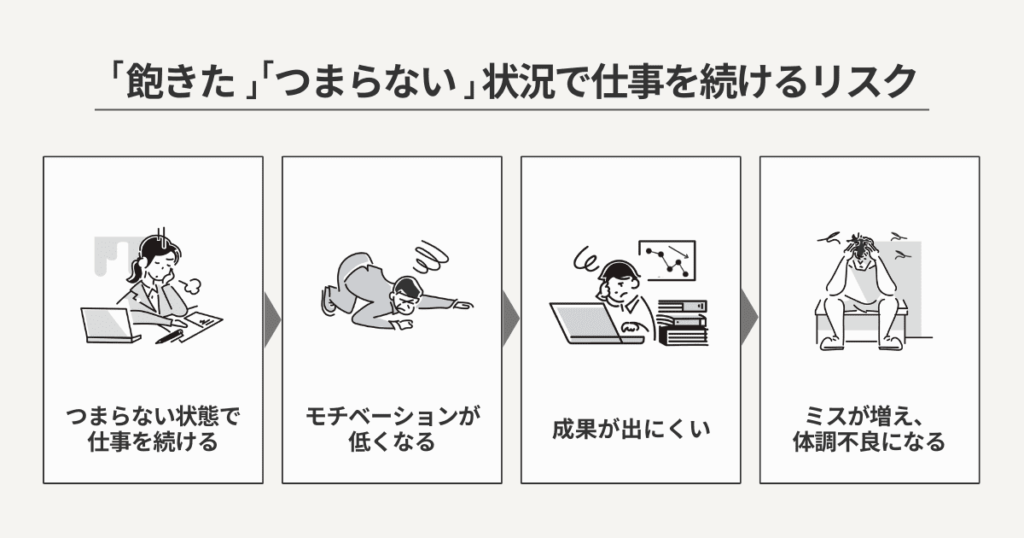 「飽きた」「つまらない」状況で仕事を続けるリスク

つまらない状態で仕事を続ける

モチベーションが低くなる

成果が出にくい

ミスが増え、体調不良になる